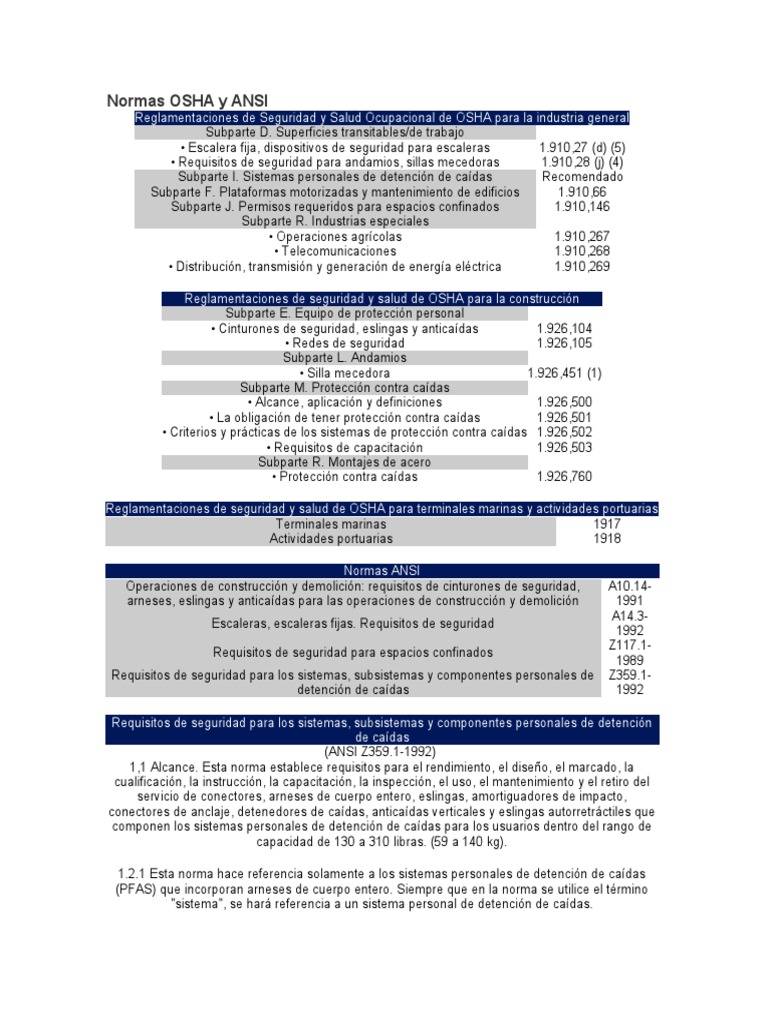 Normas OSHA y ANSI

| Reglamentaciones de Seguridad y Salud Ocupacional de OSHA para la industria general | |
|---|---|
| Subparte D. Superficies transitables/de trabajo | |
| • Escalera fija, dispositivos de seguridad para escaleras | 1.910,27 (d) (5) |
| • Requisitos de seguridad para andamios, sillas mecedoras | 1.910,28 (j) (4) |
| Subparte I. Sistemas personales de detención de caídas | Recomendado |
| Subparte F. Plataformas motorizadas y mantenimiento de edificios | 1.910,66 |
| Subparte J. Permisos requeridos para espacios confinados | 1.910,146 |
| Subparte R. Industrias especiales | |
| • Operaciones agrícolas | 1.910,267 |
| • Telecomunicaciones | 1.910,268 |
| • Distribución, transmisión y generación de energía eléctrica | 1.910,269 |

| Reglamentaciones de seguridad y salud de OSHA para la construcción | |
|---|---|
| Subparte E. Equipo de protección personal | |
| • Cinturones de seguridad, eslingas y anticaídas | 1.926,104 |
| • Redes de seguridad | 1.926,105 |
| Subparte L. Andamios | |
| • Silla mecedora | 1.926,451 (1) |
| Subparte M. Protección contra caídas | |
| • Alcance, aplicación y definiciones | 1.926,500 |
| • La obligación de tener protección contra caídas | 1.926,501 |
| • Criterios y prácticas de los sistemas de protección contra caídas | 1.926,502 |
| • Requisitos de capacitación | 1.926,503 |
| Subparte R. Montajes de acero | |
| • Protección contra caídas | 1.926,760 |

| Reglamentaciones de seguridad y salud de OSHA para terminales marinas y actividades portuarias | |
|---|---|
| Terminales marinas | 1917 |
| Actividades portuarias | 1918 |

| Normas ANSI | |
|---|---|
| Operaciones de construcción y demolición: requisitos de cinturones de seguridad, arneses, eslingas y anticaídas para las operaciones de construcción y demolición | A10.14-1991 |
| Escaleras, escaleras fijas. Requisitos de seguridad | A14.3-1992 |
| Requisitos de seguridad para espacios confinados | Z117.1-1989 |
| Requisitos de seguridad para los sistemas, subsistemas y componentes personales de detención de caídas | Z359.1-1992 |

Requisitos de seguridad para los sistemas, subsistemas y componentes personales de detención de caídas
(ANSI Z359.1-1992)
1,1 Alcance. Esta norma establece requisitos para el rendimiento, el diseño, el marcado, la cualificación, la instrucción, la capacitación, la inspección, el uso, el mantenimiento y el retiro del servicio de conectores, arneses de cuerpo entero, eslingas, amortiguadores de impacto, conectores de anclaje, detenedores de caídas, anticaídas verticales y eslingas autorretráctiles que componen los sistemas personales de detención de caídas para los usuarios dentro del rango de capacidad de 130 a 310 libras. (59 a 140 kg).

1.2.1 Esta norma hace referencia solamente a los sistemas personales de detención de caídas (PFAS) que incorporan arneses de cuerpo entero. Siempre que en la norma se utilice el término "sistema", se hará referencia a un sistema personal de detención de caídas.